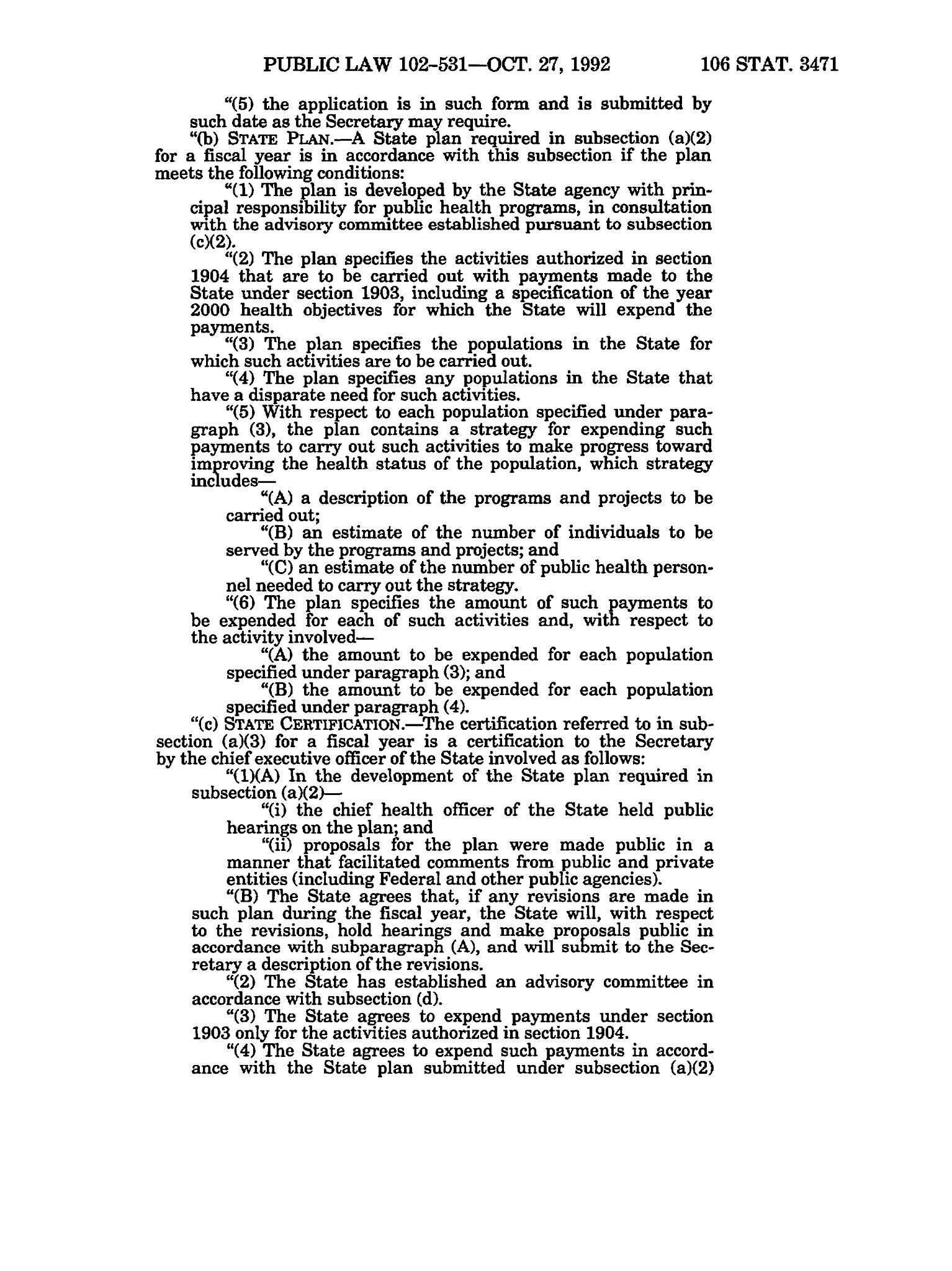 PUBLIC LAW 102-531—OCT. 27, 1992 106 STAT. 3471

"(5) the application is in such form and is submitted by such date as the Secretary may require.

"(b) STATE PLAN.—A State plan required in subsection (a)(2) for a fiscal year is in accordance with this subsection if the plan meets the following conditions:

"(1) The plan is developed by the State agency with principal responsibility for public health programs, in consultation with the advisory committee established pursuant to subsection (c)(2).

"(2) The plan specifies the activities authorized in section 1904 that are to be carried out with payments made to the State under section 1903, including a specification of the year 2000 health objectives for which the State will expend the payments.

"(3) The plan specifies the populations in the State for which such activities are to be carried out.

"(4) The plan specifies any populations in the State that have a disparate need for such activities.

"(5) With respect to each population specified under paragraph (3), the plan contains a strategy for expending such payments to carry out such activities to make progress toward improving the health status of the population, which strategy includes—

"(A) a description of the programs and projects to be carried out;

"(B) an estimate of the number of individuals to be served by the programs and projects; and

"(C) an estimate of the number of public health personnel needed to carry out the strategy.

"(6) The plan specifies the amount of such payments to be expended for each of such activities and, with respect to the activity involved—

"(A) the amount to be expended for each population specified under paragraph (3); and

"(B) the amount to be expended for each population specified under paragraph (4).

"(c) STATE CERTIFICATION.—The certification referred to in subsection (a)(3) for a fiscal year is a certification to the Secretary by the chief executive officer of the State involved as follows:

"(1)(A) In the development of the State plan required in subsection (a)(2)—

"(i) the chief health officer of the State held public hearings on the plan; and

"(ii) proposals for the plan were made public in a manner that facilitated comments from public and private entities (including Federal and other public agencies).

"(B) The State agrees that, if any revisions are made in such plan during the fiscal year, the State will, with respect to the revisions, hold hearings and make proposals public in accordance with subparagraph (A), and will submit to the Secretary a description of the revisions.

"(2) The State has established an advisory committee in accordance with subsection (d).

"(3) The State agrees to expend payments under section 1903 only for the activities authorized in section 1904.

"(4) The State agrees to expend such payments in accordance with the State plan submitted under subsection (a)(2)